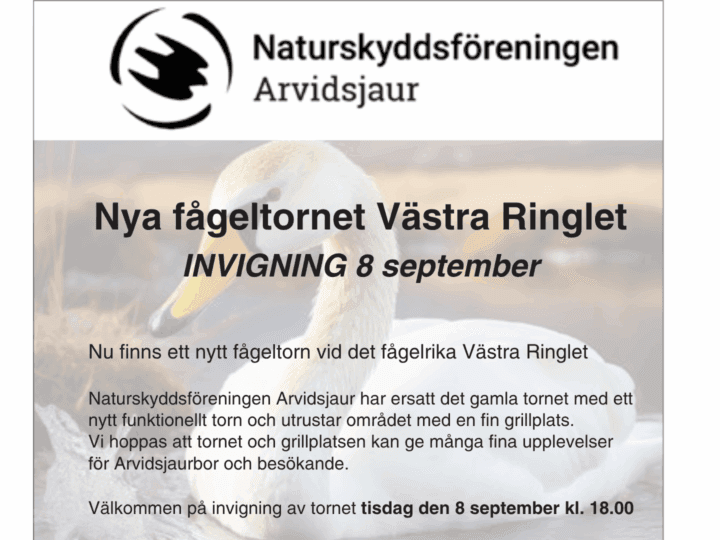 Naturskyddsföreningen
Arvidsjaur

Nya fågeltornet Västra Ringlet

INVIGNING 8 september

Nu finns ett nytt fågeltorn vid det fågelrika Västra Ringlet

Naturskyddsföreningen Arvidsjaur har ersatt det gamla tornet med ett nytt funktionellt torn och utrustar området med en fin grillplats.
Vi hoppas att tornet och grillplatsen kan ge många fina upplevelser för Arvidsjaurbor och besökande.

Välkommen på invigning av tornet tisdag den 8 september kl. 18.00